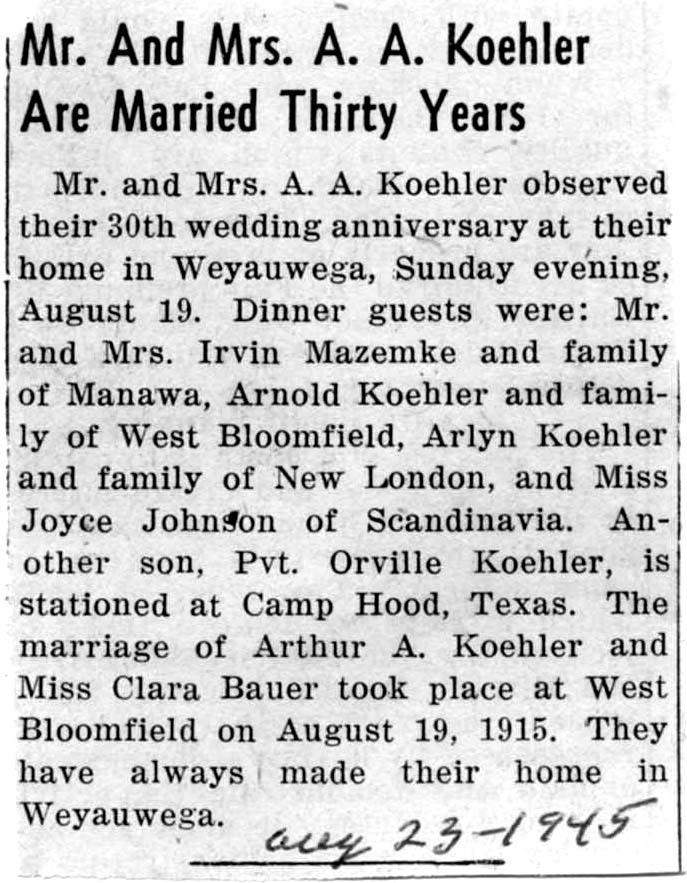 Mr. And Mrs. A. A. Koehler Are Married Thirty Years

Mr. and Mrs. A. A. Koehler observed their 30th wedding anniversary at their home in Weyauwega, Sunday evening, August 19. Dinner guests were: Mr. and Mrs. Irvin Mazemke and family of Manawa, Arnold Koehler and family of West Bloomfield, Arlyn Koehler and family of New London, and Miss Joyce Johnson of Scandinavia. Another son, Pvt. Orville Koehler, is stationed at Camp Hood, Texas. The marriage of Arthur A. Koehler and Miss Clara Bauer took place at West Bloomfield on August 19, 1915. They have always made their home in Weyauwega.

aug 23-1945